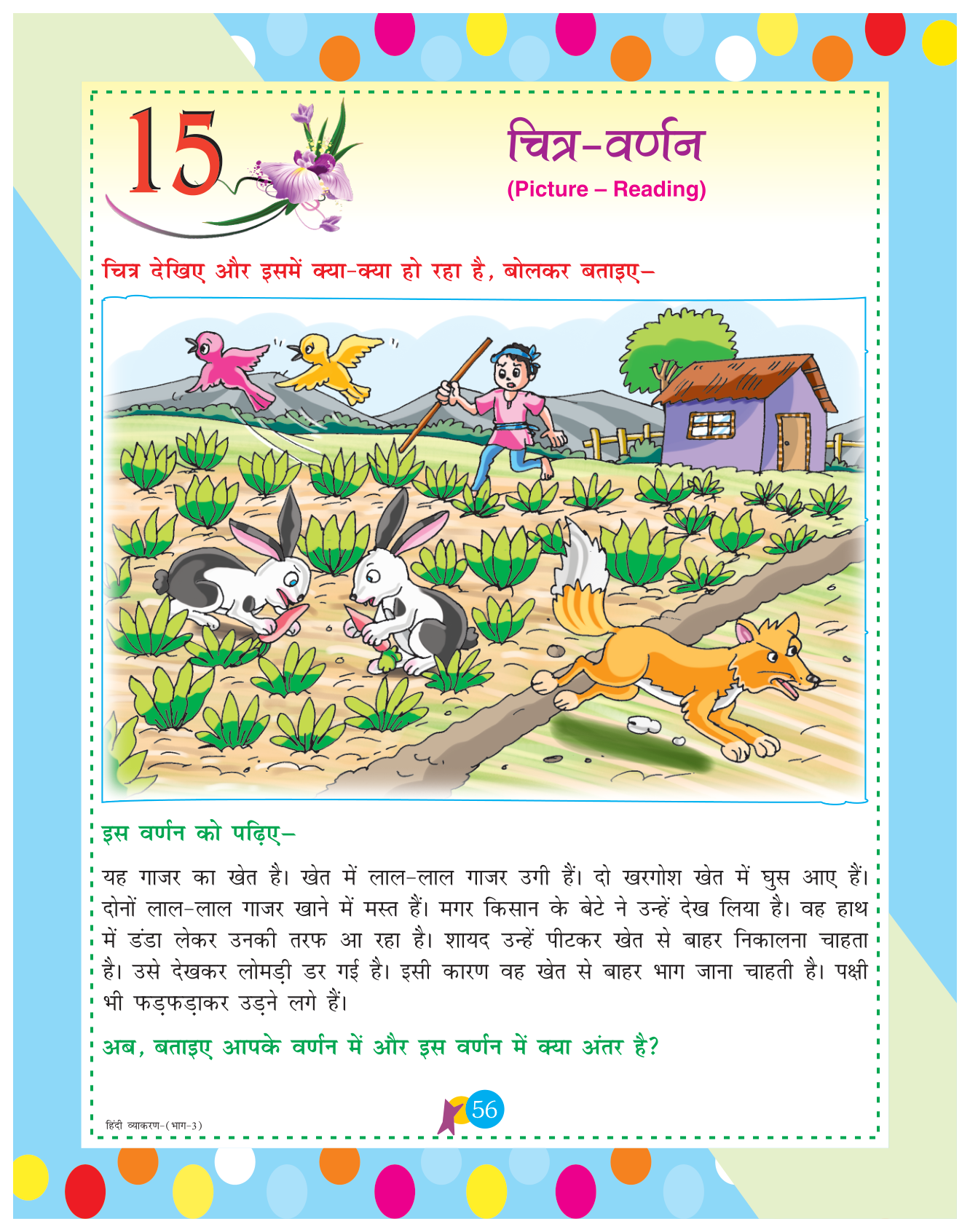 15

चित्र-वर्णन
(Picture – Reading)

चित्र देखिए और इसमें क्या-क्या हो रहा है, बोलकर बताइए–

इस वर्णन को पढ़िए–

यह गाजर का खेत है। खेत में लाल-लाल गाजर उगी हैं। दो खरगोश खेत में घुस आए हैं। दोनों लाल-लाल गाजर खाने में मस्त हैं। मगर किसान के बेटे ने उन्हें देख लिया है। वह हाथ में डंडा लेकर उनकी तरफ आ रहा है। शायद उन्हें पीटकर खेत से बाहर निकालना चाहता है। उसे देखकर लोमड़ी डर गई है। इसी कारण वह खेत से बाहर भाग जाना चाहती है। पक्षी भी फड़फड़ाकर उड़ने लगे हैं।

अब, बताइए आपके वर्णन में और इस वर्णन में क्या अंतर है?

हिंदी व्याकरण-(भाग-3)

56